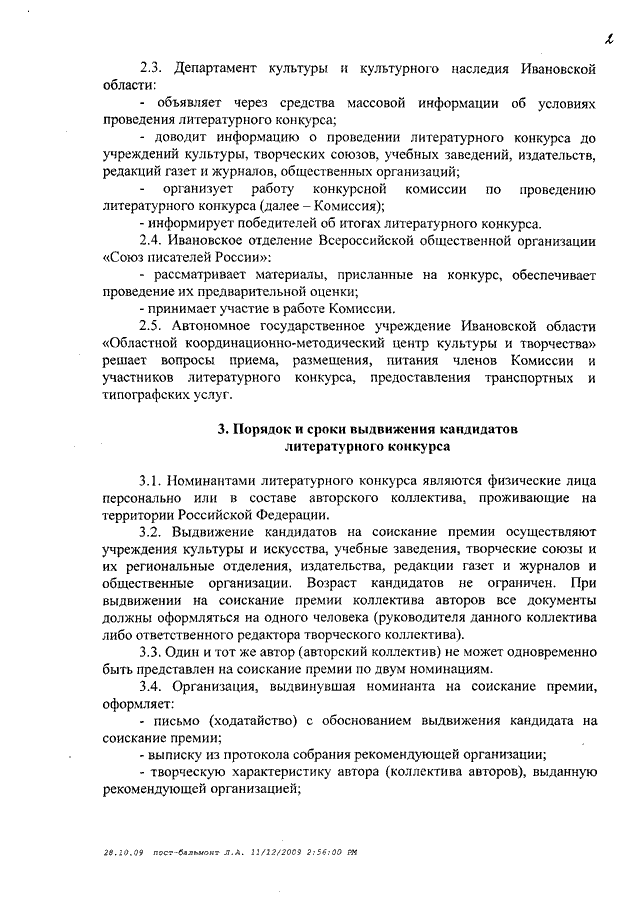 2

2.3. Департамент культуры и культурного наследия Ивановской области:

- объявляет через средства массовой информации об условиях проведения литературного конкурса;

- доводит информацию о проведении литературного конкурса до учреждений культуры, творческих союзов, учебных заведений, издательств, редакций газет и журналов, общественных организаций;

- организует работу конкурсной комиссии по проведению литературного конкурса (далее – Комиссия);

- информирует победителей об итогах литературного конкурса.

2.4. Ивановское отделение Всероссийской общественной организации «Союз писателей России»:

- рассматривает материалы, присланные на конкурс, обеспечивает проведение их предварительной оценки;

- принимает участие в работе Комиссии.

2.5. Автономное государственное учреждение Ивановской области «Областной координационно-методический центр культуры и творчества» решает вопросы приема, размещения, питания членов Комиссии и участников литературного конкурса, предоставления транспортных и типографских услуг.

3. Порядок и сроки выдвижения кандидатов литературного конкурса

3.1. Номинантами литературного конкурса являются физические лица персонально или в составе авторского коллектива, проживающие на территории Российской Федерации.

3.2. Выдвижение кандидатов на соискание премии осуществляют учреждения культуры и искусства, учебные заведения, творческие союзы и их региональные отделения, издательства, редакции газет и журналов и общественные организации. Возраст кандидатов не ограничен. При выдвижении на соискание премии коллектива авторов все документы должны оформляться на одного человека (руководителя данного коллектива либо ответственного редактора творческого коллектива).

3.3. Один и тот же автор (авторский коллектив) не может одновременно быть представлен на соискание премии по двум номинациям.

3.4. Организация, выдвинувшая номинанта на соискание премии, оформляет:

- письмо (ходатайство) с обоснованием выдвижения кандидата на соискание премии;

- выписку из протокола собрания рекомендующей организации;

- творческую характеристику автора (коллектива авторов), выданную рекомендующей организацией;

28.10.09 пост-бальмонт Л.А. 11/12/2009 2:56:00 PM